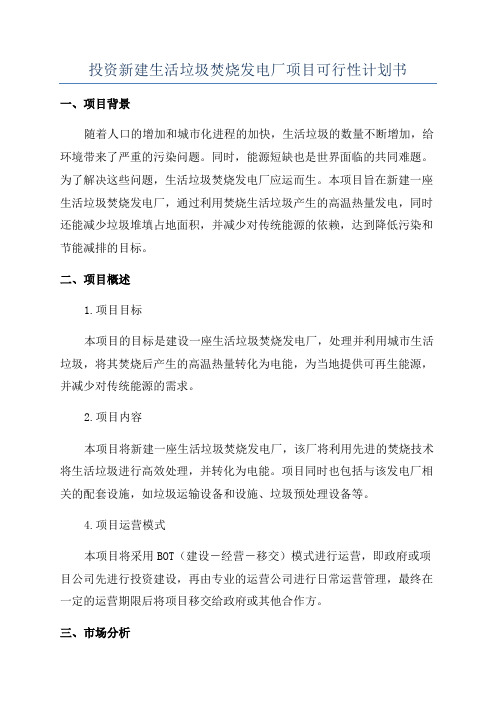 投资新建生活垃圾焚烧发电厂项目可行性计划书

一、项目背景

随着人口的增加和城市化进程的加快，生活垃圾的数量不断增加，给环境带来了严重的污染问题。同时，能源短缺也是世界面临的共同难题。为了解决这些问题，生活垃圾焚烧发电厂应运而生。本项目旨在新建一座生活垃圾焚烧发电厂，通过利用焚烧生活垃圾产生的高温热量发电，同时还能减少垃圾堆填占地面积，并减少对传统能源的依赖，达到降低污染和节能减排的目标。

二、项目概述

1.项目目标

本项目的目标是建设一座生活垃圾焚烧发电厂，处理并利用城市生活垃圾，将其焚烧后产生的高温热量转化为电能，为当地提供可再生能源，并减少对传统能源的需求。

2.项目内容

本项目将新建一座生活垃圾焚烧发电厂，该厂将利用先进的焚烧技术将生活垃圾进行高效处理，并转化为电能。项目同时也包括与该发电厂相关的配套设施，如垃圾运输设备和设施、垃圾预处理设备等。

4.项目运营模式

本项目将采用BOT（建设－经营－移交）模式进行运营，即政府或项目公司先进行投资建设，再由专业的运营公司进行日常运营管理，最终在一定的运营期限后将项目移交给政府或其他合作方。

三、市场分析